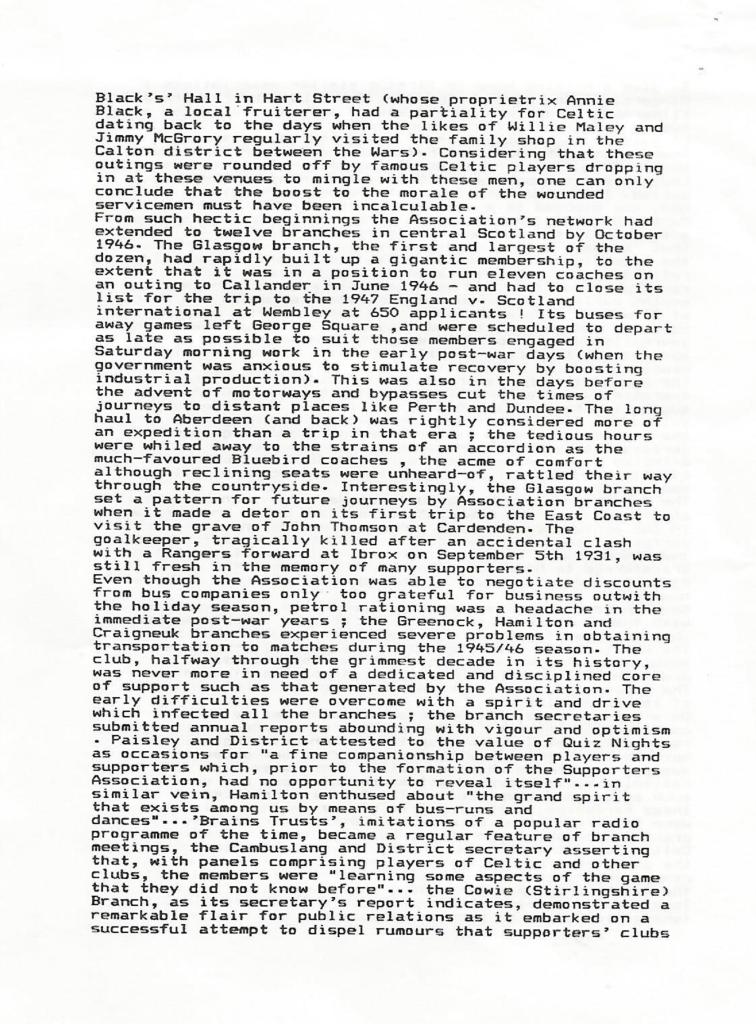 Black's' Hall in Hart Street (whose proprietrix Annie Black, a local fruiterer, had a partiality for Celtic dating back to the days when the likes of Willie Maley and Jimmy McGrory regularly visited the family shop in the Calton district between the Wars). Considering that these outings were rounded off by famous Celtic players dropping in at these venues to mingle with these men, one can only conclude that the boost to the morale of the wounded servicemen must have been incalculable.
From such hectic beginnings the Association's network had extended to twelve branches in central Scotland by October 1946. The Glasgow branch, the first and largest of the dozen, had rapidly built up a gigantic membership, to the extent that it was in a position to run eleven coaches on an outing to Callander in June 1946 - and had to close its list for the trip to the 1947 England v. Scotland international at Wembley at 650 applicants ! Its buses for away games left George Square ,and were scheduled to depart as late as possible to suit those members engaged in Saturday morning work in the early post-war days (when the government was anxious to stimulate recovery by boosting industrial production). This was also in the days before the advent of motorways and bypasses cut the times of journeys to distant places like Perth and Dundee. The long haul to Aberdeen (and back) was rightly considered more of an expedition than a trip in that era ; the tedious hours were whiled away to the strains of an accordion as the much-favoured Bluebird coaches , the acme of comfort although reclining seats were unheard-of, rattled their way through the countryside. Interestingly, the Glasgow branch set a pattern for future journeys by Association branches when it made a detor on its first trip to the East Coast to visit the grave of John Thomson at Cardenden. The goalkeeper, tragically killed after an accidental clash with a Rangers forward at Ibrox on September 5th 1931, was still fresh in the memory of many supporters.
Even though the Association was able to negotiate discounts from bus companies only too grateful for business outwith the holiday season, petrol rationing was a headache in the immediate post-war years ; the Greenock, Hamilton and Craigneuk branches experienced severe problems in obtaining transportation to matches during the 1945/46 season. The club, halfway through the grimmest decade in its history, was never more in need of a dedicated and disciplined core of support such as that generated by the Association. The early difficulties were overcome with a spirit and drive which infected all the branches ; the branch secretaries submitted annual reports abounding with vigour and optimism . Paisley and District attested to the value of Quiz Nights as occasions for "a fine companionship between players and supporters which, prior to the formation of the Supporters Association, had no opportunity to reveal itself"...in similar vein, Hamilton enthused about "the grand spirit that exists among us by means of bus-runs and dances"...'Brains Trusts', imitations of a popular radio programme of the time, became a regular feature of branch meetings, the Cambuslang and District secretary asserting that, with panels comprising players of Celtic and other clubs, the members were "learning some aspects of the game that they did not know before"... the Cowie (Stirlingshire) Branch, as its secretary's report indicates, demonstrated a remarkable flair for public relations as it embarked on a successful attempt to dispel rumours that supporters' clubs